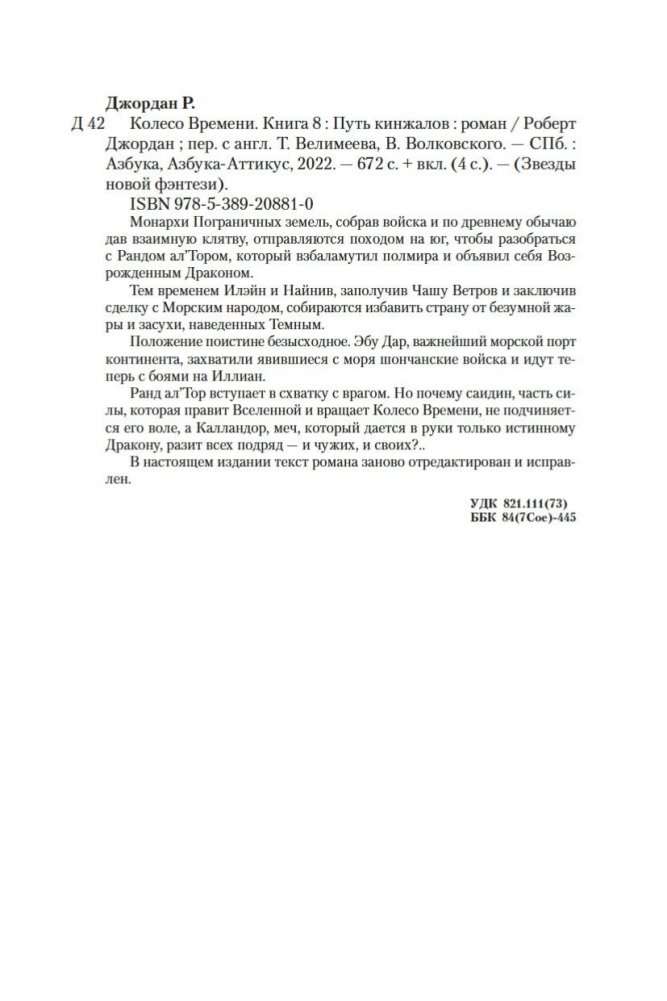 Джордан Р.

Д 42 Колесо Времени. Книга 8 : Путь кинжалов : роман / Роберт Джордан ; пер. с англ. Т. Велимеева, В. Волковского. — СПб. : Азбука, Азбука-Аттикус, 2022. — 672 с. + вкл. (4 с.). — (Звезды новой фэнтези).

ISBN 978-5-389-20881-0

Монархи Пограничных земель, собрав войска и по древнему обычаю дав взаимную клятву, отправляются походом на юг, чтобы разобраться с Рандом ал'Тором, который взбаламутил полмира и объявил себя Возрожденным Драконом.

Тем временем Илэйн и Найнив, заполучив Чашу Ветров и заключив сделку с Морским народом, собираются избавить страну от безумной жары и засухи, наведенных Темным.

Положение поистине безысходное. Эбу Дар, важнейший морской порт континента, захватили явившиеся с моря шончанские войска и идут теперь с боями на Иллиан.

Ранд ал'Тор вступает в схватку с врагом. Но почему саидин, часть силы, которая правит Вселенной и вращает Колесо Времени, не подчиняется его воле, а Калландор, меч, который дается в руки только истинному Дракону, разит всех подряд — и чужих, и своих?..

В настоящем издании текст романа заново отредактирован и исправлен.

УДК 821.111(73)
ББК 84(7Сое)-445